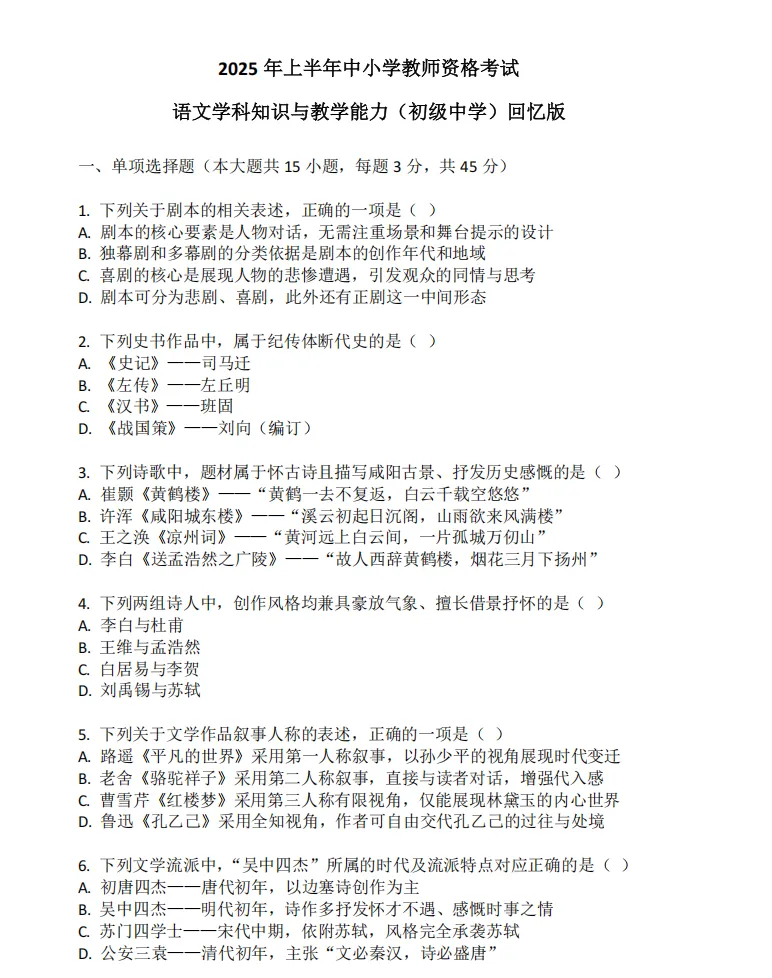 2025 年上半年中小学教师资格考试

语文学科知识与教学能力（初级中学）回忆版

一、单项选择题（本大题共 15 小题，每题 3 分，共 45 分）

1. 下列关于剧本的相关表述，正确的一项是（ ）
A. 剧本的核心要素是人物对话，无需注重场景和舞台提示的设计
B. 独幕剧和多幕剧的分类依据是剧本的创作年代和地域
C. 喜剧的核心是展现人物的悲惨遭遇，引发观众的同情与思考
D. 剧本可分为悲剧、喜剧，此外还有正剧这一中间形态

2. 下列史书作品中，属于纪传体断代史的是（ ）
A. 《史记》——司马迁
B. 《左传》——左丘明
C. 《汉书》——班固
D. 《战国策》——刘向（编订）

3. 下列诗歌中，题材属于怀古诗且描写咸阳古景、抒发历史感慨的是（ ）
A. 崔颢《黄鹤楼》——“黄鹤一去不复返，白云千载空悠悠”
B. 许浑《咸阳城东楼》——“溪云初起日沉阁，山雨欲来风满楼”
C. 王之涣《凉州词》——“黄河远上白云间，一片孤城万仞山”
D. 李白《送孟浩然之广陵》——“故人西辞黄鹤楼，烟花三月下扬州”

4. 下列两组诗人中，创作风格均兼具豪放气象、擅长借景抒怀的是（ ）
A. 李白与杜甫
B. 王维与孟浩然
C. 白居易与李贺
D. 刘禹锡与苏轼

5. 下列关于文学作品叙事人称的表述，正确的一项是（ ）
A. 路遥《平凡的世界》采用第一人称叙事，以孙少平的视角展现时代变迁
B. 老舍《骆驼祥子》采用第二人称叙事，直接与读者对话，增强代入感
C. 曹雪芹《红楼梦》采用第三人称有限视角，仅能展现林黛玉的内心世界
D. 鲁迅《孔乙己》采用全知视角，作者可自由交代孔乙己的过往与处境

6. 下列文学流派中，“吴中四杰”所属的时代及流派特点对应正确的是（ ）
A. 初唐四杰——唐代初年，以边塞诗创作为主
B. 吴中四杰——明代初年，诗作多抒发怀才不遇、感慨时事之情
C. 苏门四学士——宋代中期，依附苏轼，风格完全承袭苏轼
D. 公安三袁——清代初年，主张“文必秦汉，诗必盛唐”